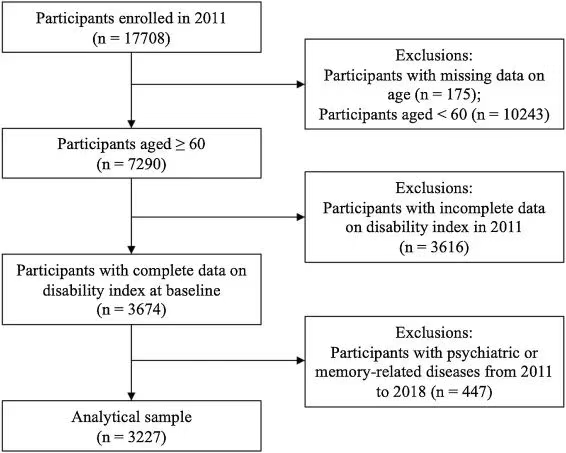 Participants enrolled in 2011
(n = 17708)

Exclusions:
Participants with missing data on age (n = 175);
Participants aged < 60 (n = 10243)

Participants aged ≥ 60
(n = 7290)

Exclusions:
Participants with incomplete data on disability index in 2011
(n = 3616)

Participants with complete data on disability index at baseline
(n = 3674)

Exclusions:
Participants with psychiatric or memory-related diseases from 2011 to 2018 (n = 447)

Analytical sample
(n = 3227)